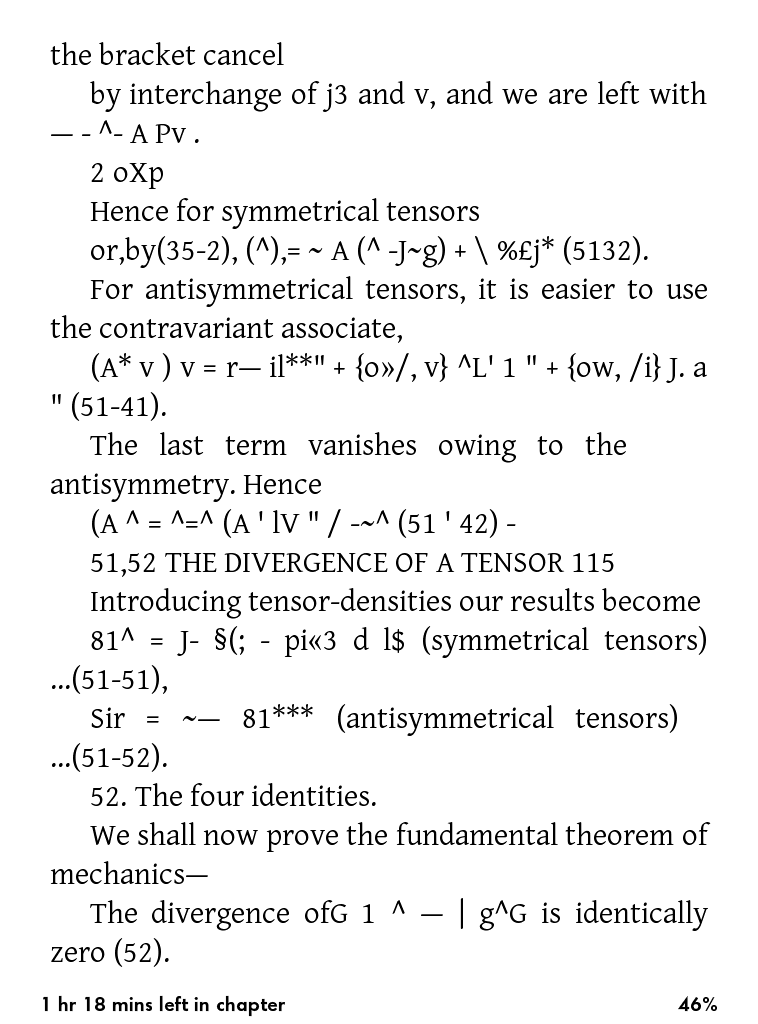 the bracket cancel

by interchange of j3 and v, and we are left with — - ^- A Pv .

2 oXp

Hence for symmetrical tensors

or,by(35-2), (^),= ~ A (^ -J~g) + \ %£j* (5132).

For antisymmetrical tensors, it is easier to use the contravariant associate,

(A* v ) v = r— il**" + {o»/, v} ^L' 1 " + {ow, /i} J. a " (51-41).

The last term vanishes owing to the antisymmetry. Hence

(A ^ = ^=^ (A ' lV " / -~^ (51 ' 42) -

51,52 THE DIVERGENCE OF A TENSOR 115

Introducing tensor-densities our results become

81^ = J- §(; - pi«3 d l$ (symmetrical tensors) ...(51-51),

Sir = ~— 81*** (antisymmetrical tensors) ...(51-52).

52. The four identities.

We shall now prove the fundamental theorem of mechanics—

The divergence ofG 1 ^ — | g^G is identically zero (52).

1 hr 18 mins left in chapter

46%